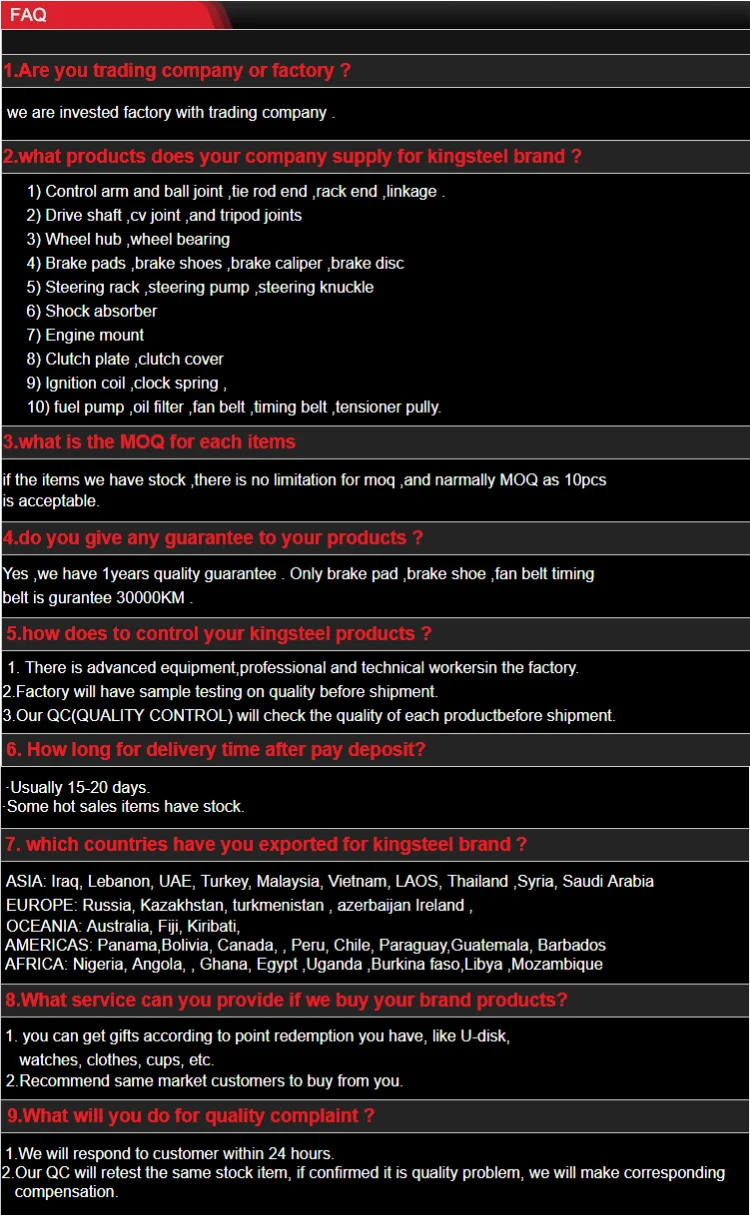 FAQ

1.Are you trading company or factory ?

we are invested factory with trading company .

2.what products does your company supply for kingsteel brand ?

1) Control arm and ball joint ,tie rod end ,rack end ,linkage .
2) Drive shaft ,cv joint ,and tripod joints
3) Wheel hub ,wheel bearing
4) Brake pads ,brake shoes ,brake caliper ,brake disc
5) Steering rack ,steering pump ,steering knuckle
6) Shock absorber
7) Engine mount
8) Clutch plate ,clutch cover
9) Ignition coil ,clock spring ,
10) fuel pump ,oil filter ,fan belt ,timing belt ,tensioner pully.

3.what is the MOQ for each items

if the items we have stock ,there is no limitation for moq ,and narmally MOQ as 10pcs is acceptable.

4.do you give any guarantee to your products ?

Yes ,we have 1years quality guarantee . Only brake pad ,brake shoe ,fan belt timing belt is gurantee 30000KM .

5.how does to control your kingsteel products ?

1. There is advanced equipment,professional and technical workersin the factory.
2.Factory will have sample testing on quality before shipment.
3.Our QC(QUALITY CONTROL) will check the quality of each productbefore shipment.

6. How long for delivery time after pay deposit?

·Usually 15-20 days.
·Some hot sales items have stock.

7. which countries have you exported for kingsteel brand ?

ASIA: Iraq, Lebanon, UAE, Turkey, Malaysia, Vietnam, LAOS, Thailand ,Syria, Saudi Arabia
EUROPE: Russia, Kazakhstan, turkmenistan , azerbaijan Ireland ,
OCEANIA: Australia, Fiji, Kiribati,
AMERICAS: Panama,Bolivia, Canada, , Peru, Chile, Paraguay,Guatemala, Barbados
AFRICA: Nigeria, Angola, , Ghana, Egypt ,Uganda ,Burkina faso,Libya ,Mozambique

8.What service can you provide if we buy your brand products?

1. you can get gifts according to point redemption you have, like U-disk, watches, clothes, cups, etc.
2.Recommend same market customers to buy from you.

9.What will you do for quality complaint ?

1.We will respond to customer within 24 hours.
2.Our QC will retest the same stock item, if confirmed it is quality problem, we will make corresponding compensation.